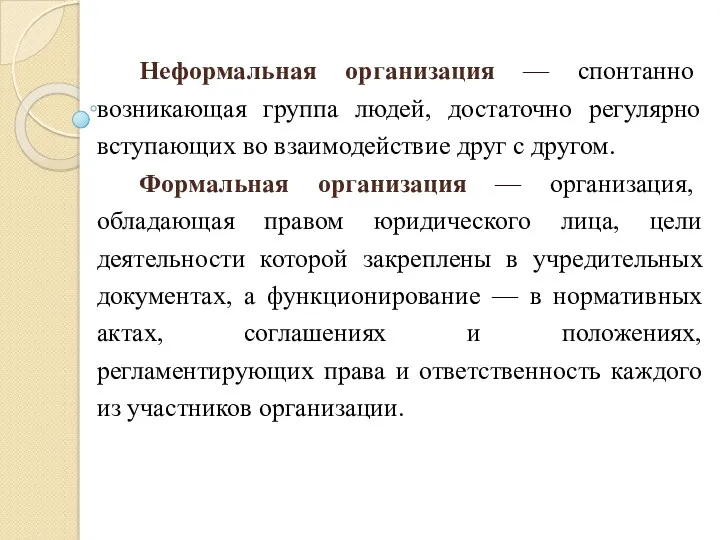 Неформальная организация — спонтанно возникающая группа людей, достаточно регулярно вступающих во взаимодействие друг с другом.

Формальная организация — организация, обладающая правом юридического лица, цели деятельности которой закреплены в учредительных документах, а функционирование — в нормативных актах, соглашениях и положениях, регламентирующих права и ответственность каждого из участников организации.